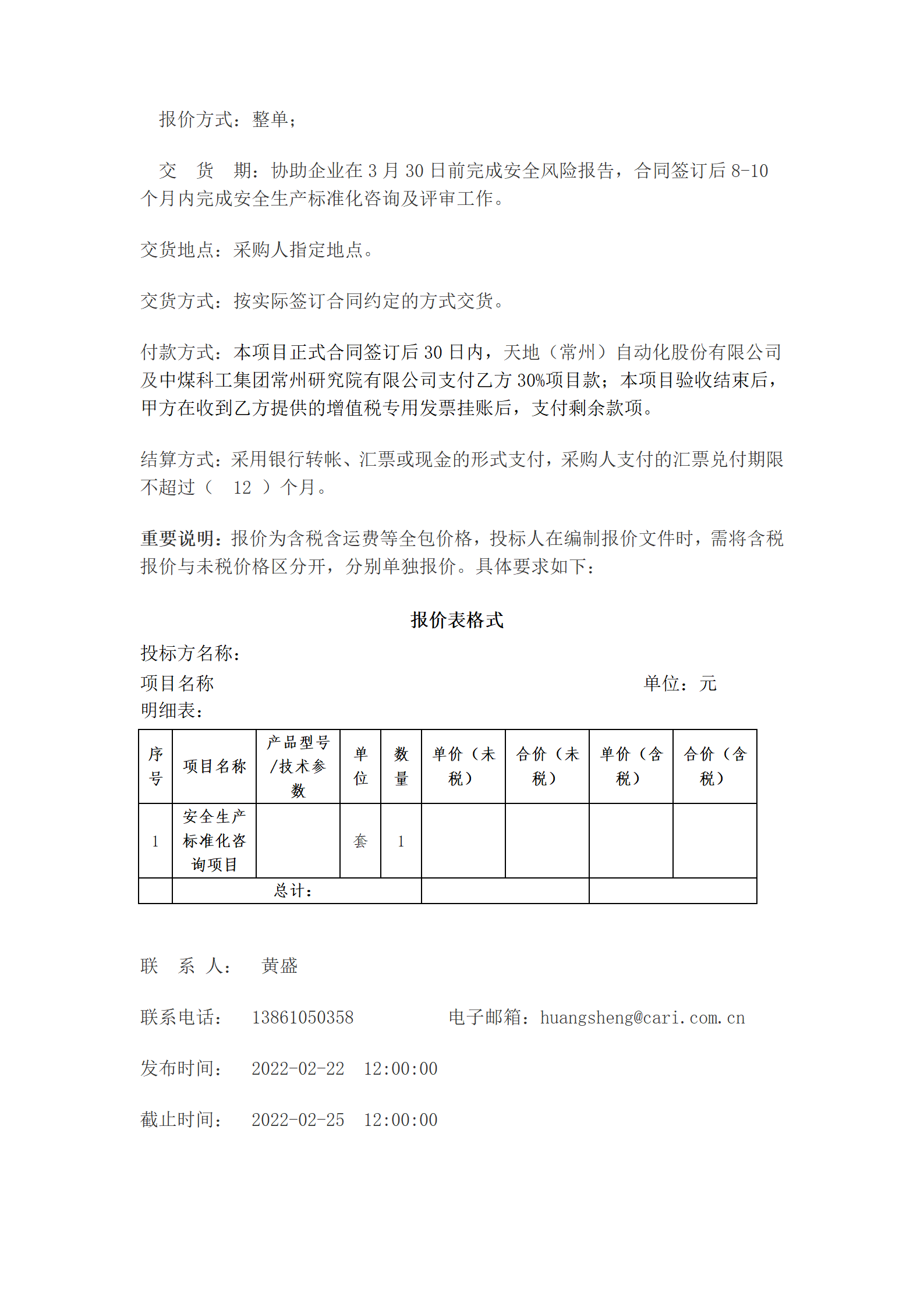 报价方式：整单；

交　货　期：协助企业在 3 月 30 日前完成安全风险报告，合同签订后 8-10 个月内完成安全生产标准化咨询及评审工作。

交货地点：采购人指定地点。

交货方式：按实际签订合同约定的方式交货。

付款方式：本项目正式合同签订后 30 日内，天地（常州）自动化股份有限公司及中煤科工集团常州研究院有限公司支付乙方 30%项目款；本项目验收结束后，甲方在收到乙方提供的增值税专用发票挂账后，支付剩余款项。

结算方式：采用银行转帐、汇票或现金的形式支付，采购人支付的汇票兑付期限不超过（　12　）个月。

重要说明：报价为含税含运费等全包价格，投标人在编制报价文件时，需将含税报价与未税价格区分开，分别单独报价。具体要求如下：

报价表格式

投标方名称：

项目名称　　　　　　　　　　　　　　　　　　　　　单位：元

明细表：

| 序号 | 项目名称 | 产品型号/技术参数 | 单位 | 数量 | 单价（未税） | 合价（未税） | 单价（含税） | 合价（含税） |
|---|---|---|---|---|---|---|---|---|
| 1 | 安全生产标准化咨询项目 | | 套 | 1 | | | | |
| | 总计： | | | | | | | |

联　系　人：　黄盛

联系电话：　13861050358　　　　电子邮箱：huangsheng@cari.com.cn

发布时间：　2022-02-22　12:00:00

截止时间：　2022-02-25　12:00:00